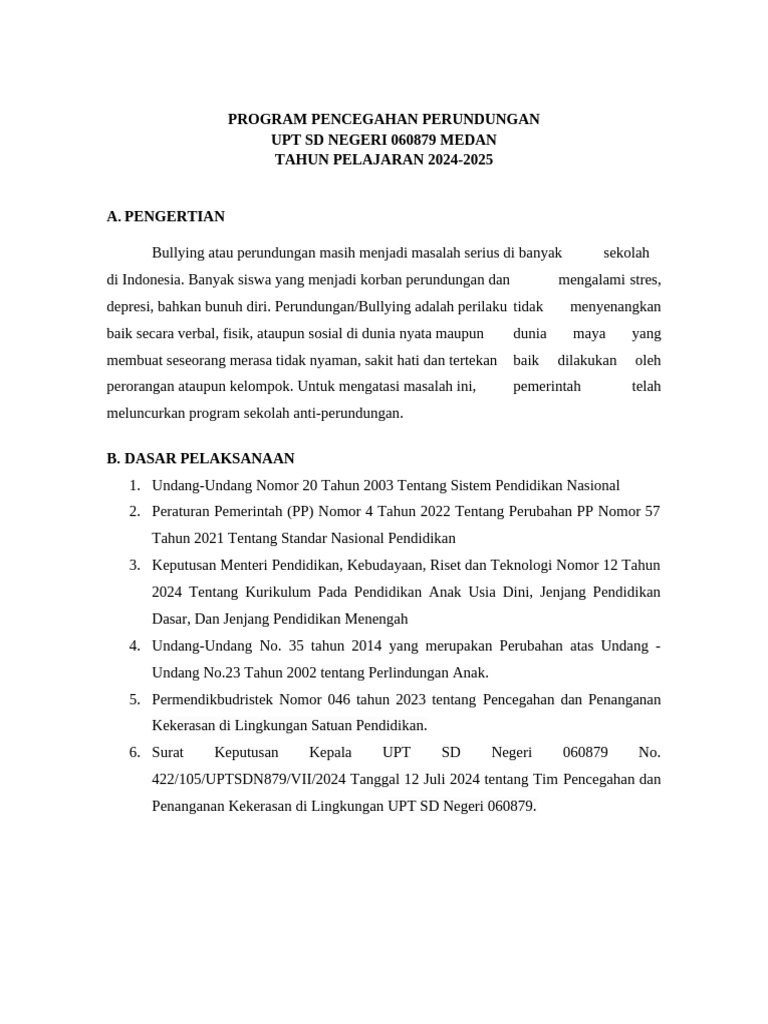 PROGRAM PENCEGAHAN PERUNDUNGAN
UPT SD NEGERI 060879 MEDAN
TAHUN PELAJARAN 2024-2025

A. PENGERTIAN

Bullying atau perundungan masih menjadi masalah serius di banyak sekolah di Indonesia. Banyak siswa yang menjadi korban perundungan dan mengalami stres, depresi, bahkan bunuh diri. Perundungan/Bullying adalah perilaku tidak menyenangkan baik secara verbal, fisik, ataupun sosial di dunia nyata maupun dunia maya yang membuat seseorang merasa tidak nyaman, sakit hati dan tertekan baik dilakukan oleh perorangan ataupun kelompok. Untuk mengatasi masalah ini, pemerintah telah meluncurkan program sekolah anti-perundungan.

B. DASAR PELAKSANAAN

1. Undang-Undang Nomor 20 Tahun 2003 Tentang Sistem Pendidikan Nasional
2. Peraturan Pemerintah (PP) Nomor 4 Tahun 2022 Tentang Perubahan PP Nomor 57 Tahun 2021 Tentang Standar Nasional Pendidikan
3. Keputusan Menteri Pendidikan, Kebudayaan, Riset dan Teknologi Nomor 12 Tahun 2024 Tentang Kurikulum Pada Pendidikan Anak Usia Dini, Jenjang Pendidikan Dasar, Dan Jenjang Pendidikan Menengah
4. Undang-Undang No. 35 tahun 2014 yang merupakan Perubahan atas Undang - Undang No.23 Tahun 2002 tentang Perlindungan Anak.
5. Permendikbudristek Nomor 046 tahun 2023 tentang Pencegahan dan Penanganan Kekerasan di Lingkungan Satuan Pendidikan.
6. Surat Keputusan Kepala UPT SD Negeri 060879 No. 422/105/UPTSDN879/VII/2024 Tanggal 12 Juli 2024 tentang Tim Pencegahan dan Penanganan Kekerasan di Lingkungan UPT SD Negeri 060879.